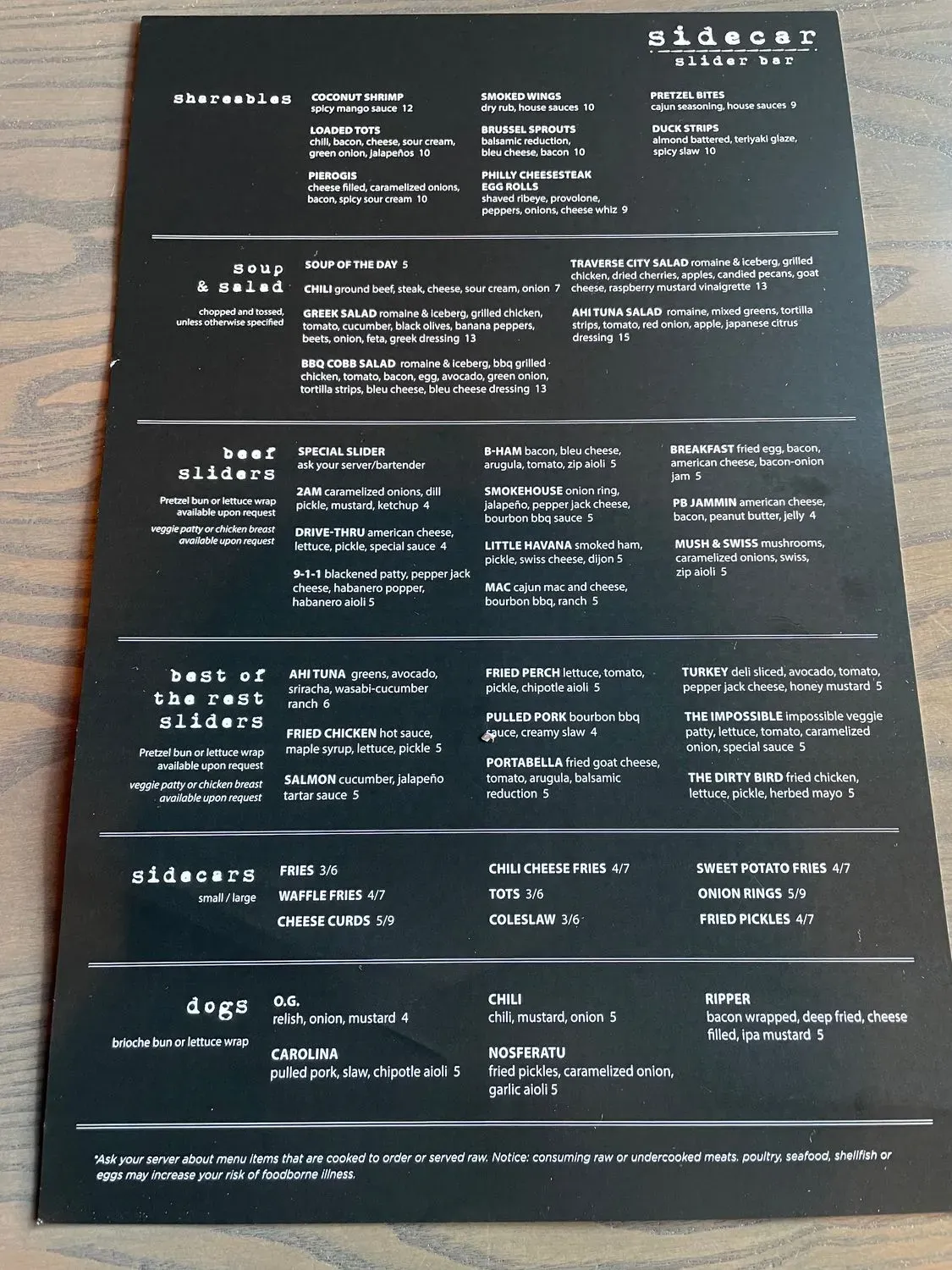 sidecar
slider bar

shareables

COCONUT SHRIMP
spicy mango sauce 12

LOADED TOTS
chili, bacon, cheese, sour cream, green onion, jalapeños 10

PIEROGIS
cheese filled, caramelized onions, bacon, spicy sour cream 10

SMOKED WINGS
dry rub, house sauces 10

BRUSSEL SPROUTS
balsamic reduction, bleu cheese, bacon 10

PHILLY CHEESESTEAK EGG ROLLS
shaved ribeye, provolone, peppers, onions, cheese whiz 9

PRETZEL BITES
cajun seasoning, house sauces 9

DUCK STRIPS
almond battered, teriyaki glaze, spicy slaw 10

soup & salad
chopped and tossed, unless otherwise specified

SOUP OF THE DAY 5

CHILI ground beef, steak, cheese, sour cream, onion 7

GREEK SALAD romaine & iceberg, grilled chicken, tomato, cucumber, black olives, banana peppers, beets, onion, feta, greek dressing 13

BBQ COBB SALAD romaine & iceberg, bbq grilled chicken, tomato, bacon, egg, avocado, green onion, tortilla strips, bleu cheese, bleu cheese dressing 13

TRAVERSE CITY SALAD romaine & iceberg, grilled chicken, dried cherries, apples, candied pecans, goat cheese, raspberry mustard vinaigrette 13

AHI TUNA SALAD romaine, mixed greens, tortilla strips, tomato, red onion, apple, japanese citrus dressing 15

beef sliders
Pretzel bun or lettuce wrap available upon request
veggie patty or chicken breast available upon request

SPECIAL SLIDER
ask your server/bartender

2AM caramelized onions, dill pickle, mustard, ketchup 4

DRIVE-THRU american cheese, lettuce, pickle, special sauce 4

9-1-1 blackened patty, pepper jack cheese, habanero popper, habanero aioli 5

B-HAM bacon, bleu cheese, arugula, tomato, zip aioli 5

SMOKEHOUSE onion ring, jalapeño, pepper jack cheese, bourbon bbq sauce 5

LITTLE HAVANA smoked ham, pickle, swiss cheese, dijon 5

MAC cajun mac and cheese, bourbon bbq, ranch 5

BREAKFAST fried egg, bacon, american cheese, bacon-onion jam 5

PB JAMMIN american cheese, bacon, peanut butter, jelly 4

MUSH & SWISS mushrooms, caramelized onions, swiss, zip aioli 5

best of the rest sliders
Pretzel bun or lettuce wrap available upon request
veggie patty or chicken breast available upon request

AHI TUNA greens, avocado, sriracha, wasabi-cucumber ranch 6

FRIED CHICKEN hot sauce, maple syrup, lettuce, pickle 5

SALMON cucumber, jalapeño tartar sauce 5

FRIED PERCH lettuce, tomato, pickle, chipotle aioli 5

PULLED PORK bourbon bbq sauce, creamy slaw 4

PORTABELLA fried goat cheese, tomato, arugula, balsamic reduction 5

TURKEY deli sliced, avocado, tomato, pepper jack cheese, honey mustard 5

THE IMPOSSIBLE impossible veggie patty, lettuce, tomato, caramelized onion, special sauce 5

THE DIRTY BIRD fried chicken, lettuce, pickle, herbed mayo 5

sidecars
small / large

FRIES 3/6
WAFFLE FRIES 4/7
CHEESE CURDS 5/9
CHILI CHEESE FRIES 4/7
TOTS 3/6
COLESLAW 3/6
SWEET POTATO FRIES 4/7
ONION RINGS 5/9
FRIED PICKLES 4/7

dogs
brioche bun or lettuce wrap

O.G.
relish, onion, mustard 4

CAROLINA
pulled pork, slaw, chipotle aioli 5

CHILI
chili, mustard, onion 5

NOSFERATU
fried pickles, caramelized onion, garlic aioli 5

RIPPER
bacon wrapped, deep fried, cheese filled, ipa mustard 5

*Ask your server about menu items that are cooked to order or served raw. Notice: consuming raw or undercooked meats, poultry, seafood, shellfish or eggs may increase your risk of foodborne illness.